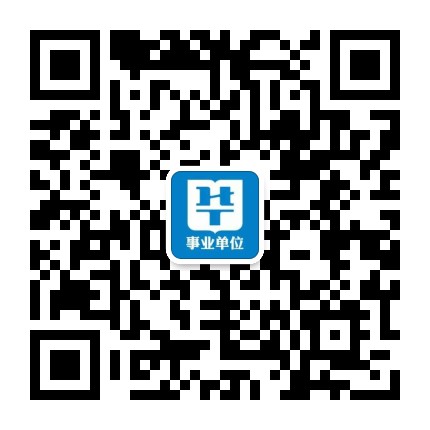 事业单位